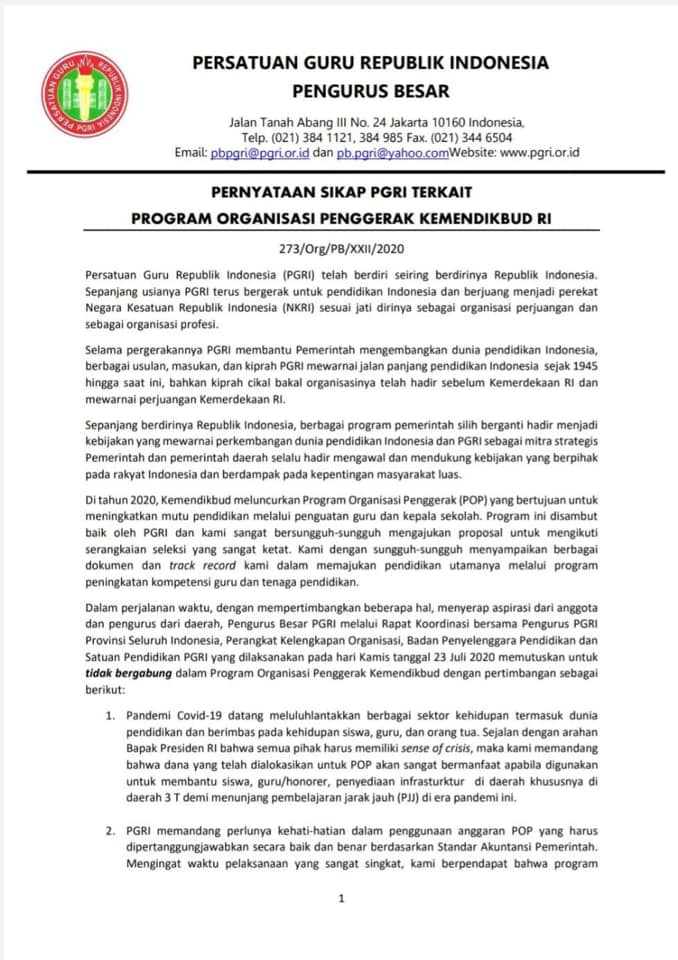 PERSATUAN GURU REPUBLIK INDONESIA
PGRI

PERSATUAN GURU REPUBLIK INDONESIA
PENGURUS BESAR

Jalan Tanah Abang III No. 24 Jakarta 10160 Indonesia,
Telp. (021) 384 1121, 384 985 Fax. (021) 344 6504
Email: pbpgri@pgri.or.id dan pb.pgri@yahoo.comWebsite: www.pgri.or.id

PERNYATAAN SIKAP PGRI TERKAIT
PROGRAM ORGANISASI PENGGERAK KEMENDIKBUD RI

273/Org/PB/XXII/2020

Persatuan Guru Republik Indonesia (PGRI) telah berdiri seiring berdirinya Republik Indonesia. Sepanjang usianya PGRI terus bergerak untuk pendidikan Indonesia dan berjuang menjadi perekat Negara Kesatuan Republik Indonesia (NKRI) sesuai jati dirinya sebagai organisasi perjuangan dan sebagai organisasi profesi.

Selama pergerakannya PGRI membantu Pemerintah mengembangkan dunia pendidikan Indonesia, berbagai usulan, masukan, dan kiprah PGRI mewarnai jalan panjang pendidikan Indonesia sejak 1945 hingga saat ini, bahkan kiprah cikal bakal organisasinya telah hadir sebelum Kemerdekaan RI dan mewarnai perjuangan Kemerdekaan RI.

Sepanjang berdirinya Republik Indonesia, berbagai program pemerintah silih berganti hadir menjadi kebijakan yang mewarnai perkembangan dunia pendidikan Indonesia dan PGRI sebagai mitra strategis Pemerintah dan pemerintah daerah selalu hadir mengawal dan mendukung kebijakan yang berpihak pada rakyat Indonesia dan berdampak pada kepentingan masyarakat luas.

Di tahun 2020, Kemendikbud meluncurkan Program Organisasi Penggerak (POP) yang bertujuan untuk meningkatkan mutu pendidikan melalui penguatan guru dan kepala sekolah. Program ini disambut baik oleh PGRI dan kami sangat bersungguh-sungguh mengajukan proposal untuk mengikuti serangkaian seleksi yang sangat ketat. Kami dengan sungguh-sungguh menyampaikan berbagai dokumen dan track record kami dalam memajukan pendidikan utamanya melalui program peningkatan kompetensi guru dan tenaga pendidikan.

Dalam perjalanan waktu, dengan mempertimbangkan beberapa hal, menyerap aspirasi dari anggota dan pengurus dari daerah, Pengurus Besar PGRI melalui Rapat Koordinasi bersama Pengurus PGRI Provinsi Seluruh Indonesia, Perangkat Kelengkapan Organisasi, Badan Penyelenggara Pendidikan dan Satuan Pendidikan PGRI yang dilaksanakan pada hari Kamis tanggal 23 Juli 2020 memutuskan untuk tidak bergabung dalam Program Organisasi Penggerak Kemendikbud dengan pertimbangan sebagai berikut:

1. Pandemi Covid-19 datang meluluhlantakkan berbagai sektor kehidupan termasuk dunia pendidikan dan berimbas pada kehidupan siswa, guru, dan orang tua. Sejalan dengan arahan Bapak Presiden RI bahwa semua pihak harus memiliki sense of crisis, maka kami memandang bahwa dana yang telah dialokasikan untuk POP akan sangat bermanfaat apabila digunakan untuk membantu siswa, guru/honorer, penyediaan infrasturktur di daerah khususnya di daerah 3 T demi menunjang pembelajaran jarak jauh (PJJ) di era pandemi ini.

2. PGRI memandang perlunya kehati-hatian dalam penggunaan anggaran POP yang harus dipertanggungjawabkan secara baik dan benar berdasarkan Standar Akuntansi Pemerintah. Mengingat waktu pelaksanaan yang sangat singkat, kami berpendapat bahwa program

1